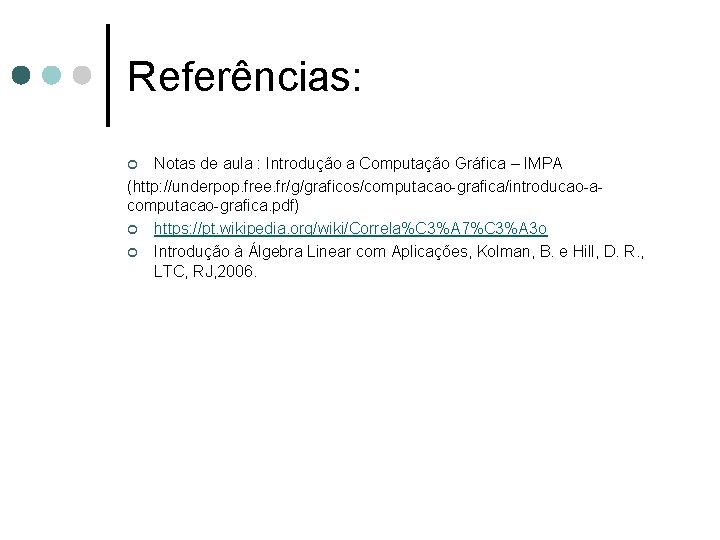 Referências:

• Notas de aula : Introdução a Computação Gráfica – IMPA

(http://underpop.free.fr/g/graficos/computacao-grafica/introducao-a-computacao-grafica.pdf)

• https://pt.wikipedia.org/wiki/Correla%C3%A7%C3%A3o
• Introdução à Álgebra Linear com Aplicações, Kolman, B. e Hill, D. R., LTC, RJ,2006.